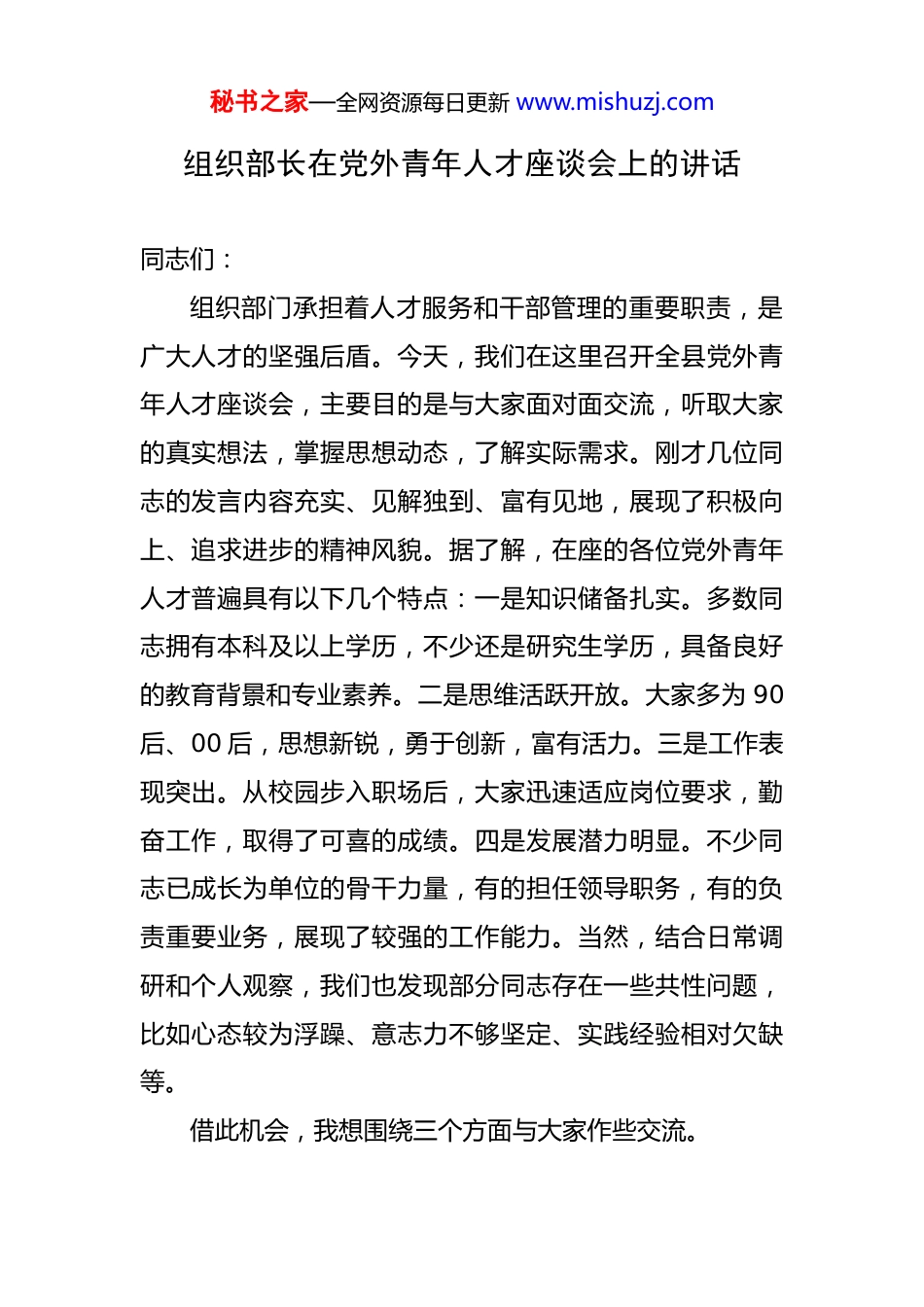 秘书之家—全网资源每日更新 www.mishuzj.com

组织部长在党外青年人才座谈会上的讲话

同志们：

组织部门承担着人才服务和干部管理的重要职责，是广大人才的坚强后盾。今天，我们在这里召开全县党外青年人才座谈会，主要目的是与大家面对面交流，听取大家的真实想法，掌握思想动态，了解实际需求。刚才几位同志的发言内容充实、见解独到、富有见地，展现了积极向上、追求进步的精神风貌。据了解，在座的各位党外青年人才普遍具有以下几个特点：一是知识储备扎实。多数同志拥有本科及以上学历，不少还是研究生学历，具备良好的教育背景和专业素养。二是思维活跃开放。大家多为 90 后、00 后，思想新锐，勇于创新，富有活力。三是工作表现突出。从校园步入职场后，大家迅速适应岗位要求，勤奋工作，取得了可喜的成绩。四是发展潜力明显。不少同志已成长为单位的骨干力量，有的担任领导职务，有的负责重要业务，展现了较强的工作能力。当然，结合日常调研和个人观察，我们也发现部分同志存在一些共性问题，比如心态较为浮躁、意志力不够坚定、实践经验相对欠缺等。

借此机会，我想围绕三个方面与大家作些交流。